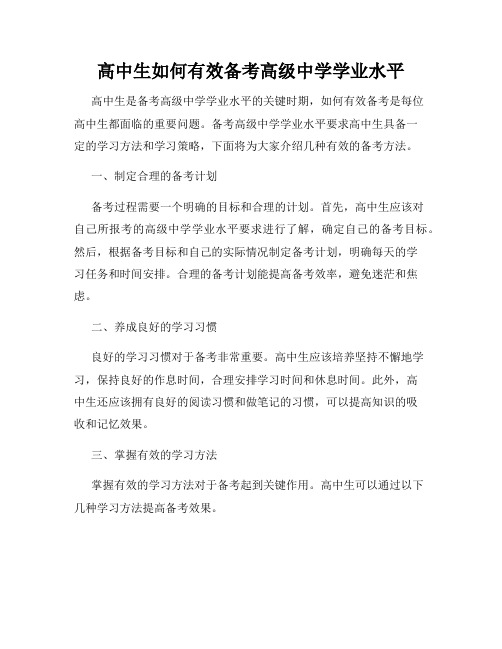 高中生如何有效备考高级中学学业水平

高中生是备考高级中学学业水平的关键时期，如何有效备考是每位高中生都面临的重要问题。备考高级中学学业水平要求高中生具备一定的学习方法和学习策略，下面将为大家介绍几种有效的备考方法。

一、制定合理的备考计划

备考过程需要一个明确的目标和合理的计划。首先，高中生应该对自己所报考的高级中学学业水平要求进行了解，确定自己的备考目标。然后，根据备考目标和自己的实际情况制定备考计划，明确每天的学习任务和时间安排。合理的备考计划能提高备考效率，避免迷茫和焦虑。

二、养成良好的学习习惯

良好的学习习惯对于备考非常重要。高中生应该培养坚持不懈地学习，保持良好的作息时间，合理安排学习时间和休息时间。此外，高中生还应该拥有良好的阅读习惯和做笔记的习惯，可以提高知识的吸收和记忆效果。

三、掌握有效的学习方法

掌握有效的学习方法对于备考起到关键作用。高中生可以通过以下几种学习方法提高备考效果。